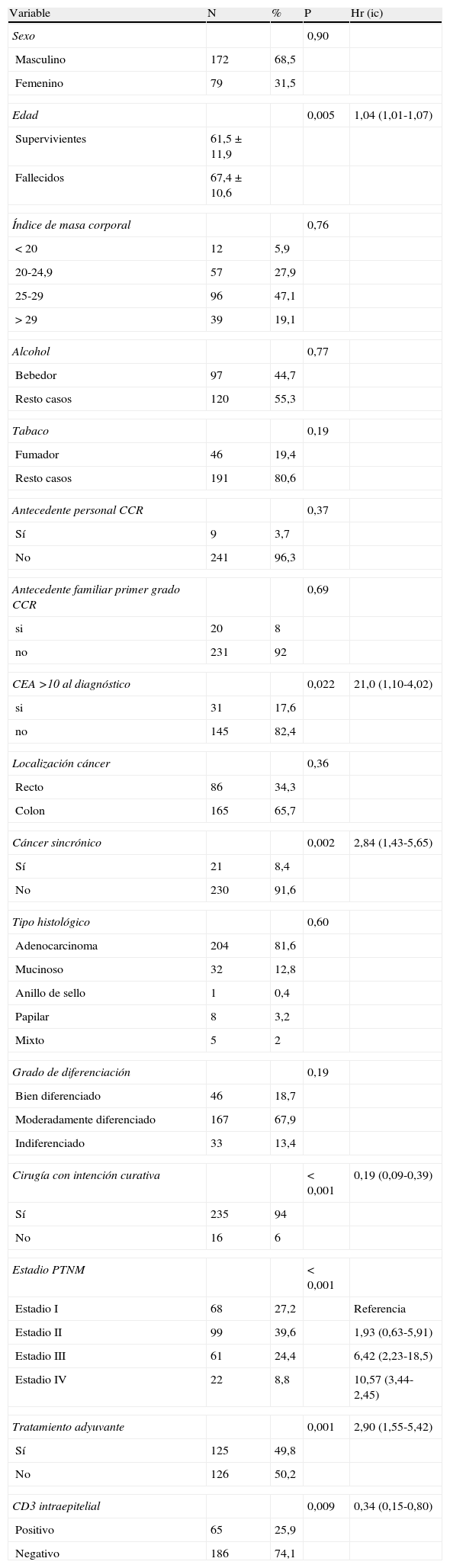 | Variable | N | % | P | Hr (ic) |
|---|---|---|---|---|
| Sexo | | | 0,90 | |
| Masculino | 172 | 68,5 | | |
| Femenino | 79 | 31,5 | | |
| Edad | | | 0,005 | 1,04 (1,01-1,07) |
| Supervivientes | 61,5 ± 11,9 | | | |
| Fallecidos | 67,4 ± 10,6 | | | |
| Índice de masa corporal | | | 0,76 | |
| < 20 | 12 | 5,9 | | |
| 20-24,9 | 57 | 27,9 | | |
| 25-29 | 96 | 47,1 | | |
| > 29 | 39 | 19,1 | | |
| Alcohol | | | 0,77 | |
| Bebedor | 97 | 44,7 | | |
| Resto casos | 120 | 55,3 | | |
| Tabaco | | | 0,19 | |
| Fumador | 46 | 19,4 | | |
| Resto casos | 191 | 80,6 | | |
| Antecedente personal CCR | | | 0,37 | |
| Sí | 9 | 3,7 | | |
| No | 241 | 96,3 | | |
| Antecedente familiar primer grado CCR | | | 0,69 | |
| si | 20 | 8 | | |
| no | 231 | 92 | | |
| CEA >10 al diagnóstico | | | 0,022 | 21,0 (1,10-4,02) |
| si | 31 | 17,6 | | |
| no | 145 | 82,4 | | |
| Localización cáncer | | | 0,36 | |
| Recto | 86 | 34,3 | | |
| Colon | 165 | 65,7 | | |
| Cáncer sincrónico | | | 0,002 | 2,84 (1,43-5,65) |
| Sí | 21 | 8,4 | | |
| No | 230 | 91,6 | | |
| Tipo histológico | | | 0,60 | |
| Adenocarcinoma | 204 | 81,6 | | |
| Mucinoso | 32 | 12,8 | | |
| Anillo de sello | 1 | 0,4 | | |
| Papilar | 8 | 3,2 | | |
| Mixto | 5 | 2 | | |
| Grado de diferenciación | | | 0,19 | |
| Bien diferenciado | 46 | 18,7 | | |
| Moderadamente diferenciado | 167 | 67,9 | | |
| Indiferenciado | 33 | 13,4 | | |
| Cirugía con intención curativa | | | < 0,001 | 0,19 (0,09-0,39) |
| Sí | 235 | 94 | | |
| No | 16 | 6 | | |
| Estadio PTNM | | | < 0,001 | |
| Estadio I | 68 | 27,2 | | Referencia |
| Estadio II | 99 | 39,6 | | 1,93 (0,63-5,91) |
| Estadio III | 61 | 24,4 | | 6,42 (2,23-18,5) |
| Estadio IV | 22 | 8,8 | | 10,57 (3,44-2,45) |
| Tratamiento adyuvante | | | 0,001 | 2,90 (1,55-5,42) |
| Sí | 125 | 49,8 | | |
| No | 126 | 50,2 | | |
| CD3 intraepitelial | | | 0,009 | 0,34 (0,15-0,80) |
| Positivo | 65 | 25,9 | | |
| Negativo | 186 | 74,1 | | |